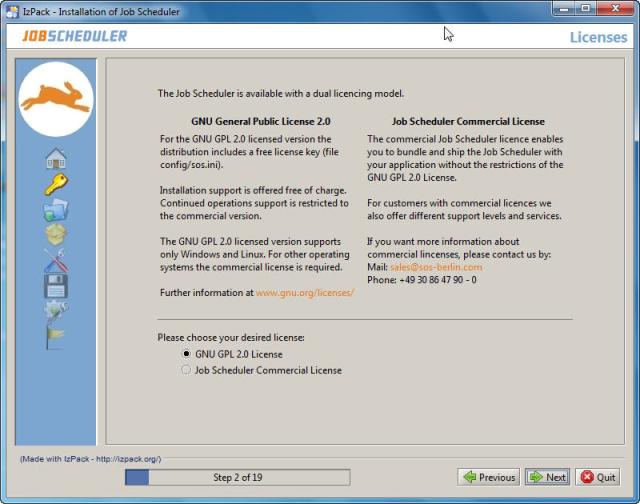 IzPack - Installation of Job Scheduler

JOBSCHEDULER

Licenses

The Job Scheduler is available with a dual licencing model.

GNU General Public License 2.0

For the GNU GPL 2.0 licensed version the distribution includes a free license key (file config/sos.ini).

Installation support is offered free of charge. Continued operations support is restricted to the commercial version.

The GNU GPL 2.0 licensed version supports only Windows and Linux. For other operating systems the commercial license is required.

Further information at www.gnu.org/licenses/

Job Scheduler Commercial License

The commercial Job Scheduler licence enables you to bundle and ship the Job Scheduler with your application without the restrictions of the GNU GPL 2.0 License.

For customers with commercial licences we also offer different support levels and services.

If you want more information about commercial lincenses, please contact us by:
Mail: sales@sos-berlin.com
Phone: +49 30 86 47 90 - 0

Please choose your desired license:
GNU GPL 2.0 License
Job Scheduler Commercial License

(Made with IzPack - http://izpack.org/)

Step 2 of 19

Previous
Next
Quit